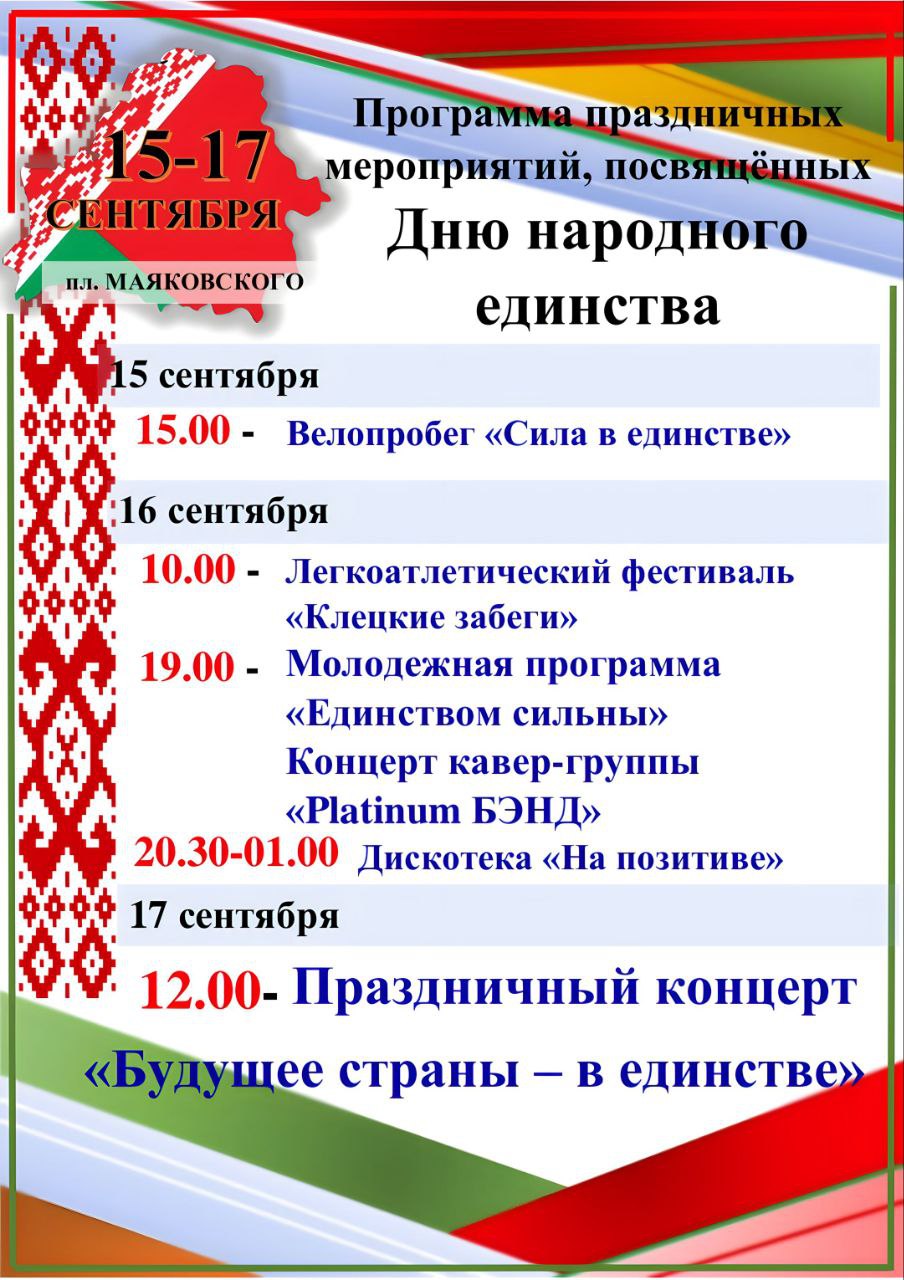 15-17
СЕНТЯБРЯ

пл. МАЯКОВСКОГО

Программа праздничных мероприятий, посвящённых

Дню народного единства

15 сентября

15.00 - Велопробег «Сила в единстве»

16 сентября

10.00 - Легкоатлетический фестиваль «Клецкие забеги»

19.00 - Молодежная программа «Единством сильны»
Концерт кавер-группы «Platinum БЭНД»

20.30-01.00 Дискотека «На позитиве»

17 сентября

12.00- Праздничный концерт «Будущее страны – в единстве»